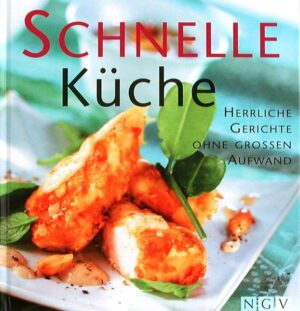 SCHNELLE
Küche

HERRLICHE
GERICHTE
OHNE GROSSEN
AUFWAND

NGV